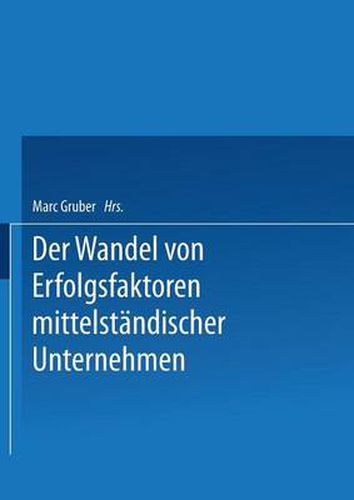 Marc Gruber Hrs.

Der Wandel von Erfolgsfaktoren mittelständischer Unternehmen